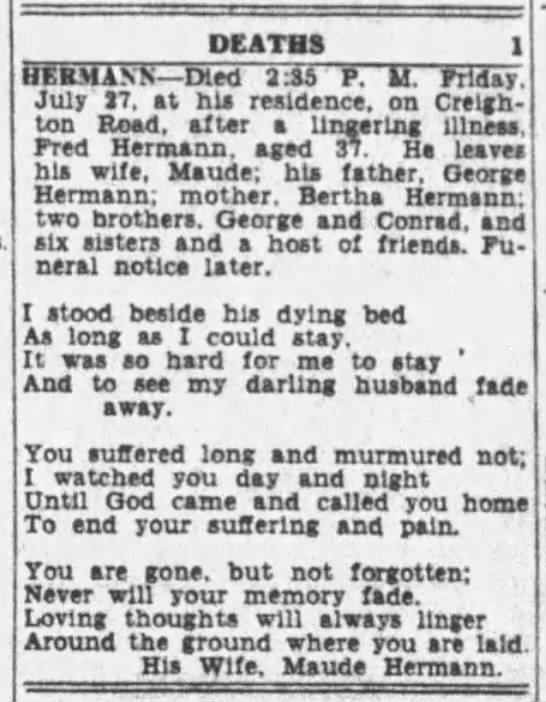 DEATHS 1

HERMANN—Died 2:35 P. M. Friday, July 27, at his residence, on Creighton Road, after a lingering illness, Fred Hermann, aged 37. He leaves his wife, Maude; his father, George Hermann; mother, Bertha Hermann; two brothers, George and Conrad, and six sisters and a host of friends. Funeral notice later.

I stood beside his dying bed
As long as I could stay.
It was so hard for me to stay
And to see my darling husband fade away.

You suffered long and murmured not;
I watched you day and night
Until God came and called you home
To end your suffering and pain.

You are gone, but not forgotten;
Never will your memory fade.
Loving thoughts will always linger
Around the ground where you are laid.
His Wife, Maude Hermann.